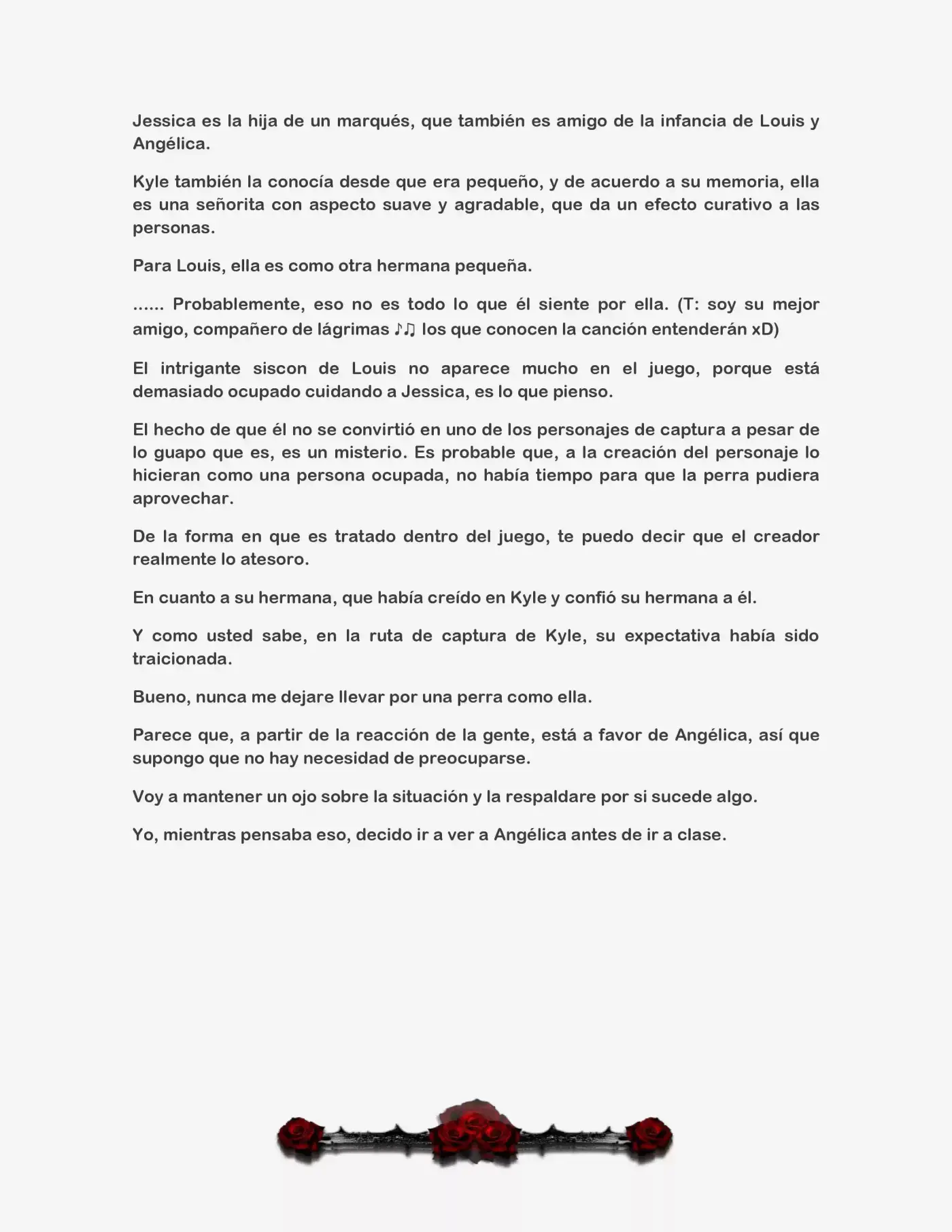 Jessica es la hija de un marqués, que también es amigo de la infancia de Louis y Angélica.

Kyle también la conocía desde que era pequeño, y de acuerdo a su memoria, ella es una señorita con aspecto suave y agradable, que da un efecto curativo a las personas.

Para Louis, ella es como otra hermana pequeña.

...... Probablemente, eso no es todo lo que él siente por ella. (T: soy su mejor amigo, compañero de lágrimas ♪♫ los que conocen la canción entenderán xD)

El intrigante siscon de Louis no aparece mucho en el juego, porque está demasiado ocupado cuidando a Jessica, es lo que pienso.

El hecho de que él no se convirtió en uno de los personajes de captura a pesar de lo guapo que es, es un misterio. Es probable que, a la creación del personaje lo hicieran como una persona ocupada, no había tiempo para que la perra pudiera aprovechar.

De la forma en que es tratado dentro del juego, te puedo decir que el creador realmente lo atesoro.

En cuanto a su hermana, que había creído en Kyle y confió su hermana a él.

Y como usted sabe, en la ruta de captura de Kyle, su expectativa había sido traicionada.

Bueno, nunca me dejare llevar por una perra como ella.

Parece que, a partir de la reacción de la gente, está a favor de Angélica, así que supongo que no hay necesidad de preocuparse.

Voy a mantener un ojo sobre la situación y la respaldare por si sucede algo.

Yo, mientras pensaba eso, decido ir a ver a Angélica antes de ir a clase.